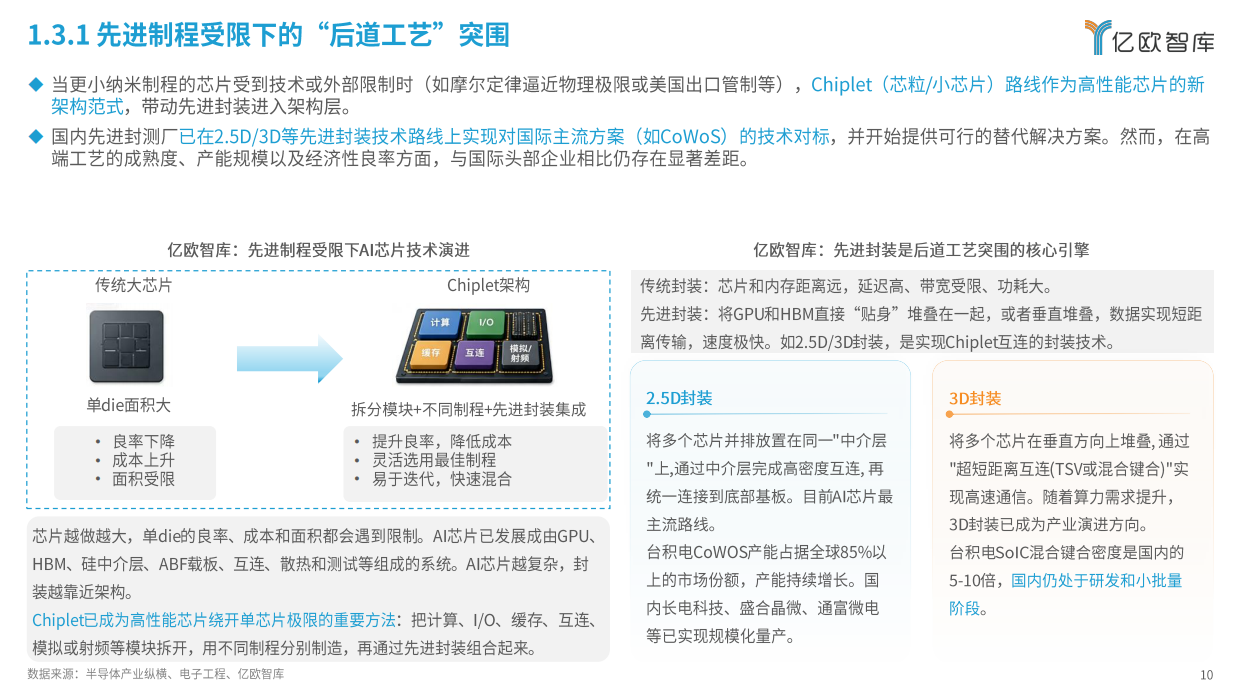 1.3.1 先进制程受限下的“后道工艺”突围

亿欧智库

◆ 当更小纳米制程的芯片受到技术或外部限制时（如摩尔定律逼近物理极限或美国出口管制等），Chiplet（芯粒/小芯片）路线作为高性能芯片的新架构范式，带动先进封装进入架构层。

◆ 国内先进封测厂已在2.5D/3D等先进封装技术路线上实现对国际主流方案（如CoWoS）的技术对标，并开始提供可行的替代解决方案。然而，在高端工艺的成熟度、产能规模以及经济性良率方面，与国际头部企业相比仍存在显著差距。

亿欧智库：先进制程受限下AI芯片技术演进

传统大芯片

单die面积大

• 良率下降
• 成本上升
• 面积受限

Chiplet架构

计算 I/O 缓存 互连 模拟/射频

拆分模块+不同制程+先进封装集成

• 提升良率，降低成本
• 灵活选用最佳制程
• 易于迭代，快速混合

芯片越做越大，单die的良率、成本和面积都会遇到限制。AI芯片已发展成由GPU、HBM、硅中介层、ABF载板、互连、散热和测试等组成的系统。AI芯片越复杂，封装越靠近架构。

Chiplet已成为高性能芯片绕开单芯片极限的重要方法：把计算、I/O、缓存、互连、模拟或射频等模块拆开，用不同制程分别制造，再通过先进封装组合起来。

亿欧智库：先进封装是后道工艺突围的核心引擎

传统封装：芯片和内存距离远，延迟高、带宽受限、功耗大。
先进封装：将GPU和HBM直接“贴身”堆叠在一起，或者垂直堆叠，数据实现短距离传输，速度极快。如2.5D/3D封装，是实现Chiplet互连的封装技术。

2.5D封装

将多个芯片并排放置在同一"中介层"上,通过中介层完成高密度互连, 再统一连接到底部基板。目前AI芯片最主流路线。
台积电CoWOS产能占据全球85%以上的市场份额，产能持续增长。国内长电科技、盛合晶微、通富微电等已实现规模化量产。

3D封装

将多个芯片在垂直方向上堆叠, 通过"超短距离互连(TSV或混合键合)"实现高速通信。随着算力需求提升，3D封装已成为产业演进方向。
台积电SoIC混合键合密度是国内的5-10倍，国内仍处于研发和小批量阶段。

数据来源：半导体产业纵横、电子工程、亿欧智库

10